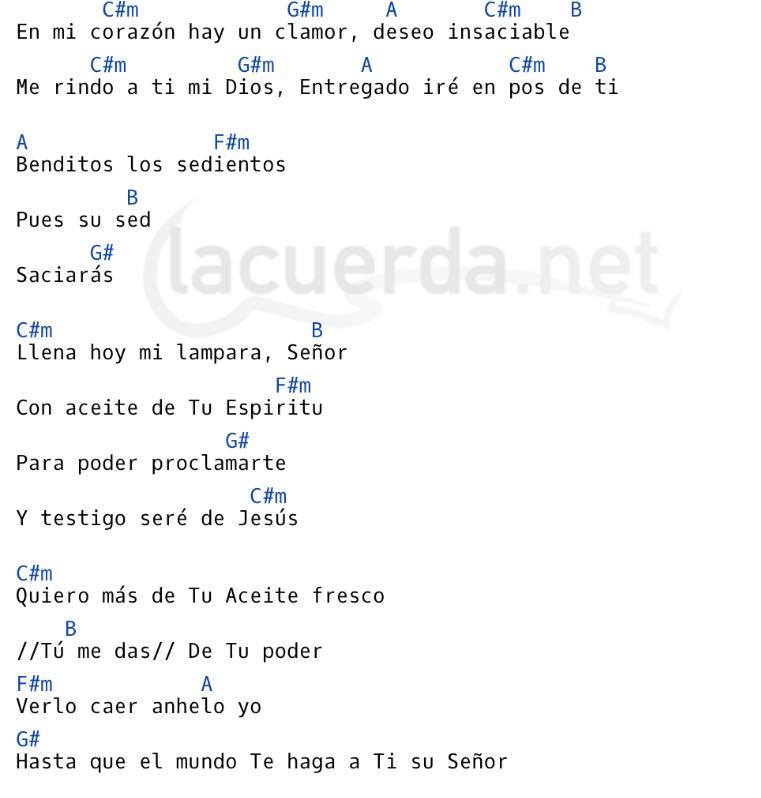 C#m G#m A C#m B
En mi corazón hay un clamor, deseo insaciable

C#m G#m A C#m B
Me rindo a ti mi Dios, Entregado iré en pos de ti

A F#m
Benditos los sedientos

B
Pues su sed

G#
Saciarás

C#m B
Llena hoy mi lampara, Señor

F#m
Con aceite de Tu Espiritu

G#
Para poder proclamarte

C#m
Y testigo seré de Jesús

C#m
Quiero más de Tu Aceite fresco

B
//Tú me das// De Tu poder

F#m A
Verlo caer anhelo yo

G#
Hasta que el mundo Te haga a Ti su Señor

lacuerda.net